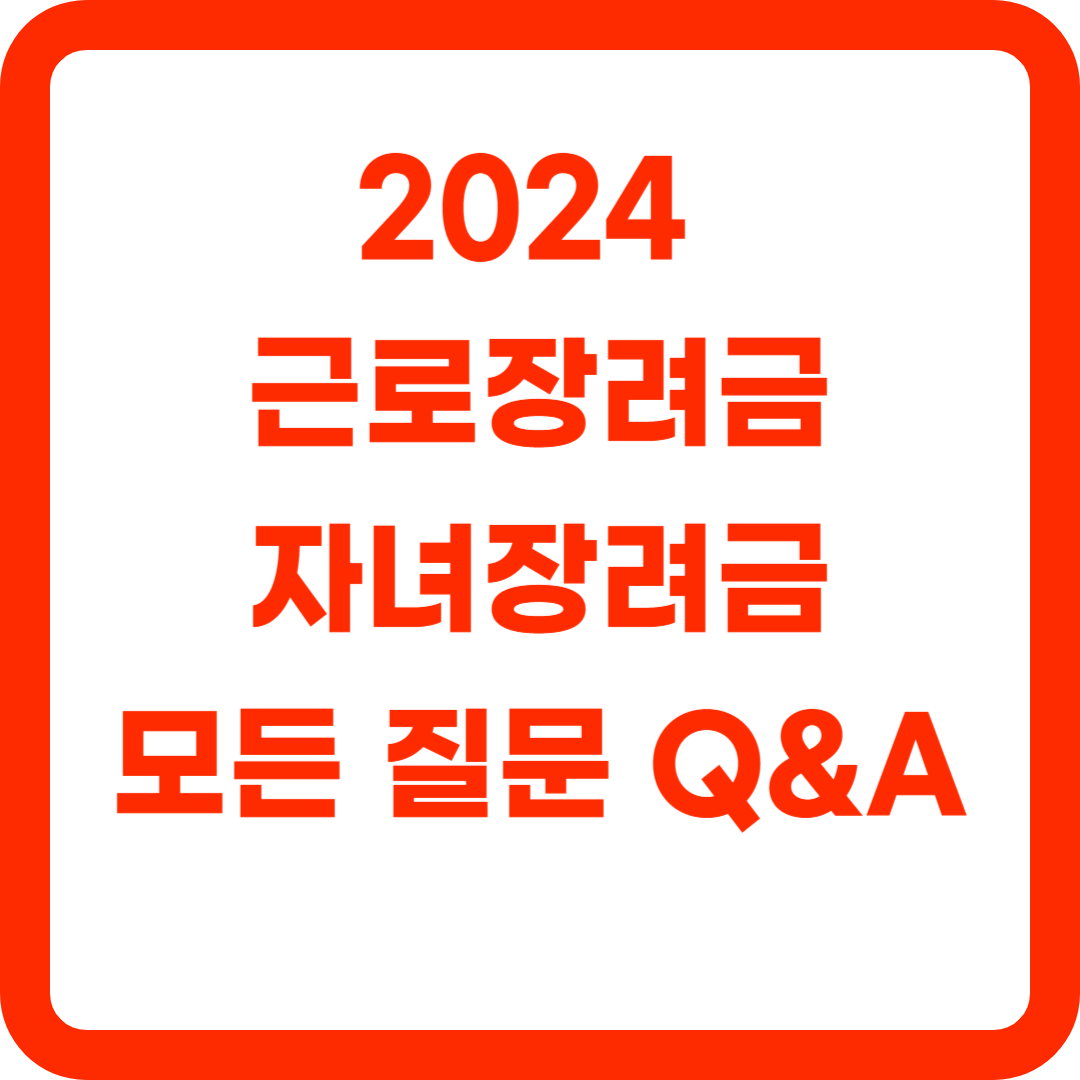 2024
근로장려금
자녀장려금
모든 질문 Q&A